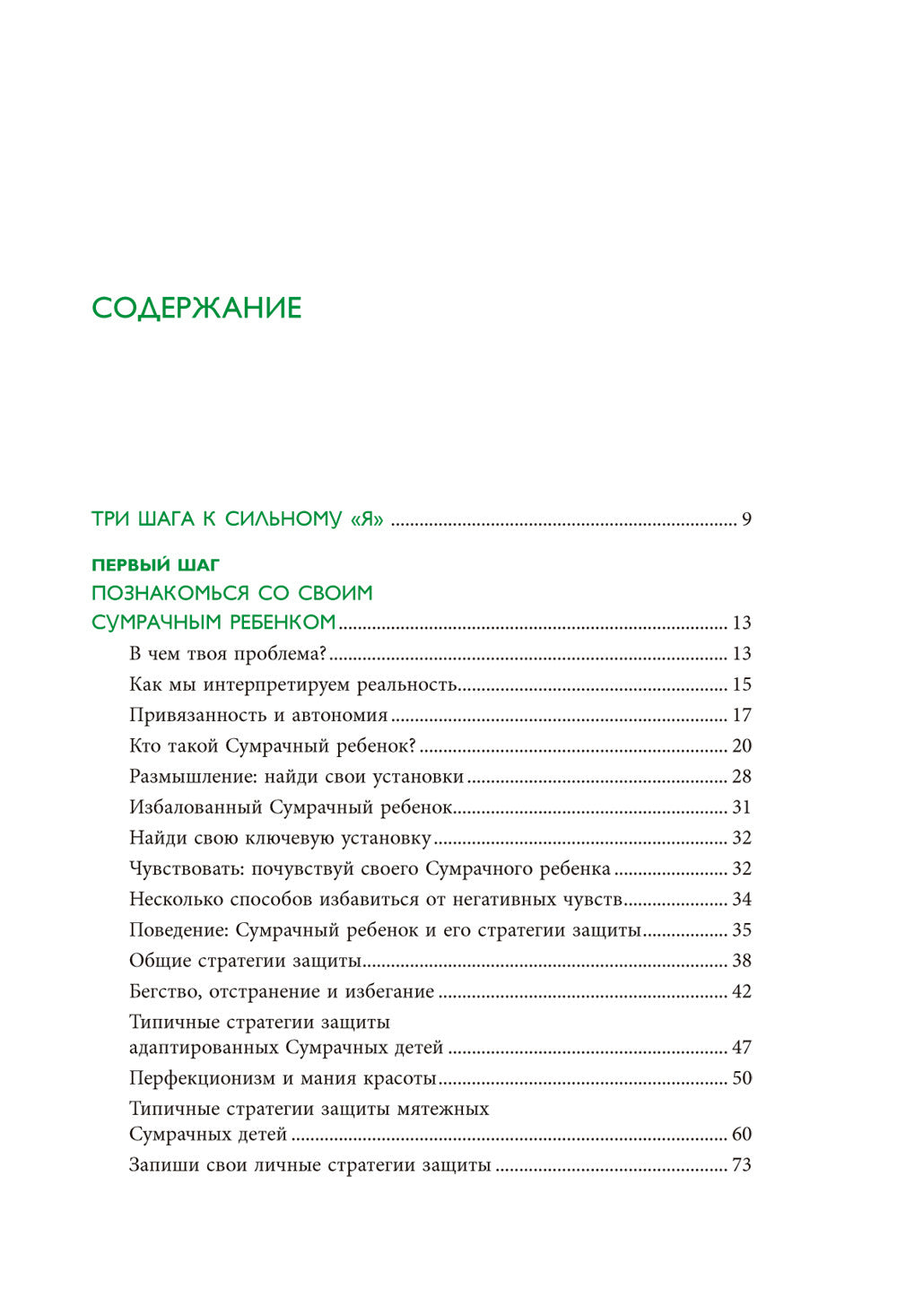 СОДЕРЖАНИЕ

ТРИ ШАГА К СИЛЬНОМУ «Я» 9

ПЕРВЫЙ ШАГ
ПОЗНАКОМЬСЯ СО СВОИМ СУМРАЧНЫМ РЕБЕНКОМ 13

В чем твоя проблема? 13
Как мы интерпретируем реальность 15
Привязанность и автономия 17
Кто такой Сумрачный ребенок? 20
Размышление: найди свои установки 28
Избалованный Сумрачный ребенок 31
Найди свою ключевую установку 32
Чувствовать: почувствуй своего Сумрачного ребенка 32
Несколько способов избавиться от негативных чувств 34
Поведение: Сумрачный ребенок и его стратегии защиты 35
Общие стратегии защиты 38
Бегство, отстранение и избегание 42
Типичные стратегии защиты адаптированных Сумрачных детей 47
Перфекционизм и мания красоты 50
Типичные стратегии защиты мятежных Сумрачных детей 60
Запиши свои личные стратегии защиты 73